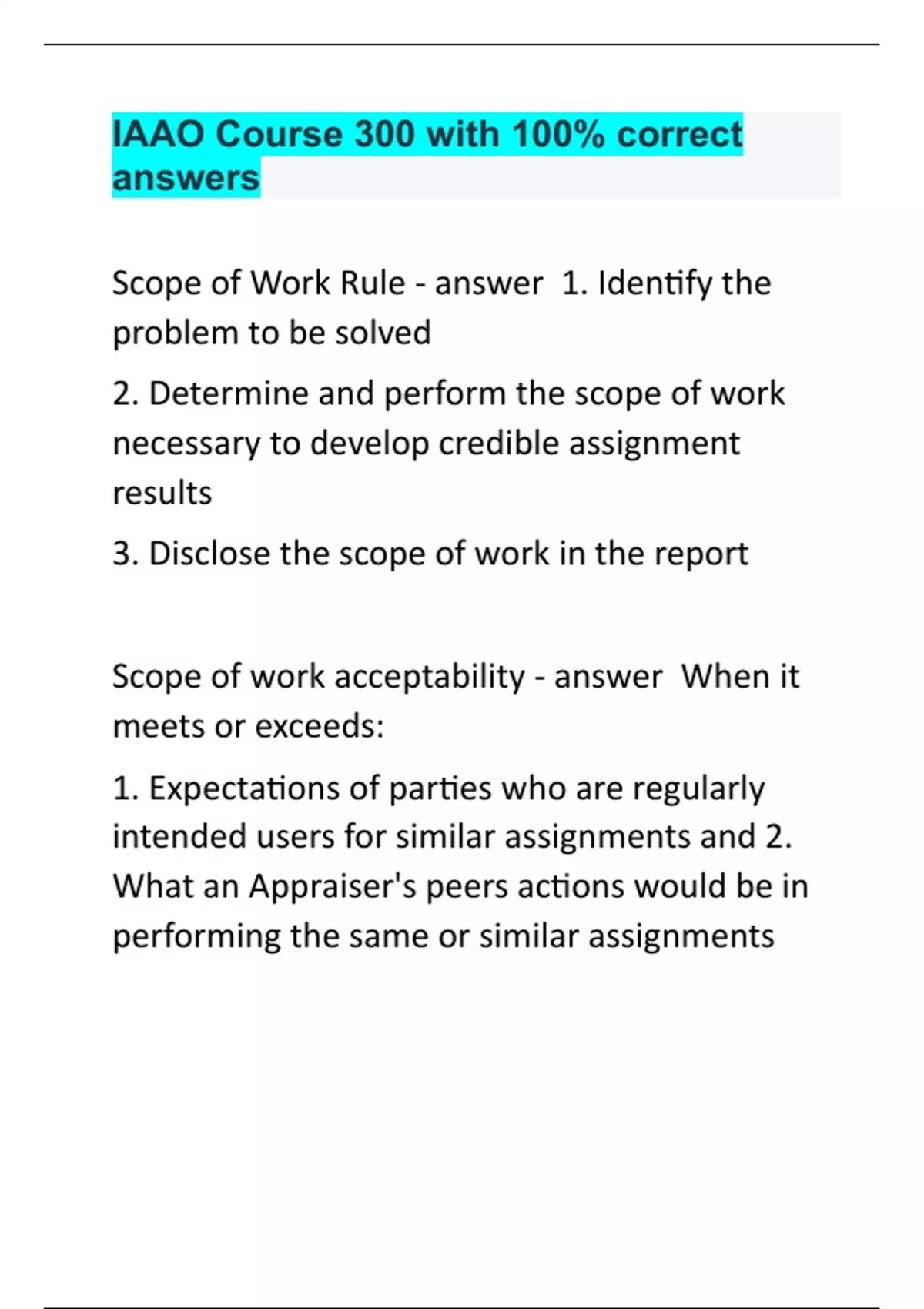 IAAO Course 300 with 100% correct answers

Scope of Work Rule - answer 1. Identify the problem to be solved

2. Determine and perform the scope of work necessary to develop credible assignment results

3. Disclose the scope of work in the report

Scope of work acceptability - answer When it meets or exceeds:

1. Expectations of parties who are regularly intended users for similar assignments and 2. What an Appraiser's peers actions would be in performing the same or similar assignments